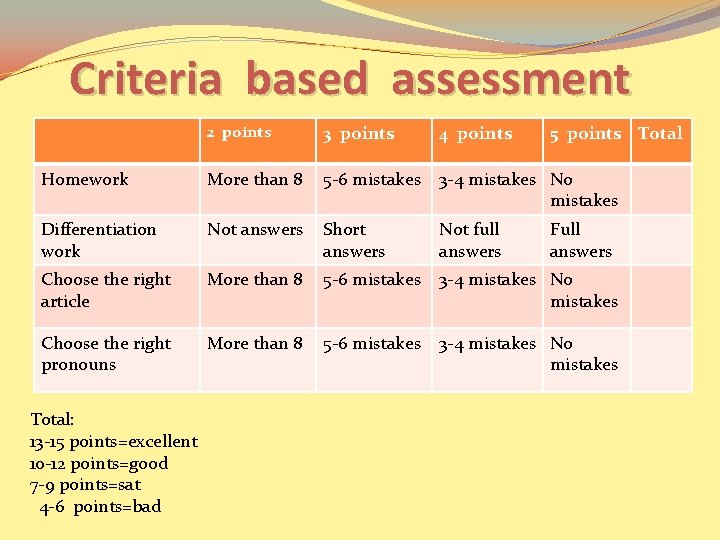 Criteria based assessment

| | 2 points | 3 points | 4 points | 5 points | Total |
|---|---|---|---|---|---|
| Homework | More than 8 | 5-6 mistakes | 3-4 mistakes | No mistakes | |
| Differentiation work | Not answers | Short answers | Not full answers | Full answers | |
| Choose the right article | More than 8 | 5-6 mistakes | 3-4 mistakes | No mistakes | |
| Choose the right pronouns | More than 8 | 5-6 mistakes | 3-4 mistakes | No mistakes | |

Total:
13-15 points=excellent
10-12 points=good
7-9 points=sat
4-6 points=bad